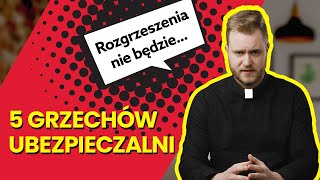 Rozgrzeszenia nie będzie...

5 GRZECHÓW UBEZPIECZALNI